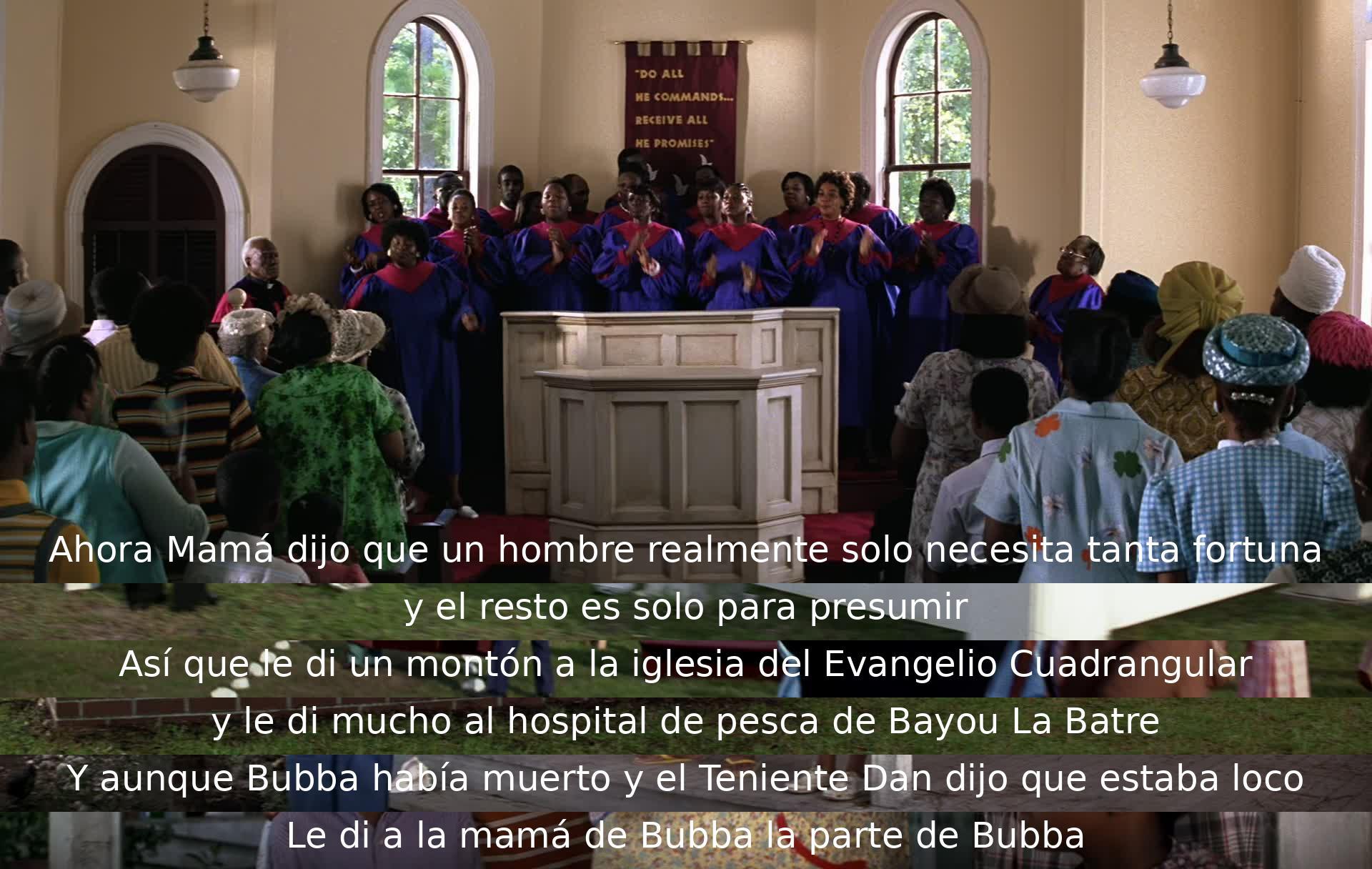 "DO ALL HE COMMANDS... RECEIVE ALL HE PROMISES"

Ahora Mamá dijo que un hombre realmente solo necesita tanta fortuna
y el resto es solo para presumir
Así que le di un montón a la iglesia del Evangelio Cuadrangular
y le di mucho al hospital de pesca de Bayou La Batre
Y aunque Bubba había muerto y el Teniente Dan dijo que estaba loco
Le di a la mamá de Bubba la parte de Bubba